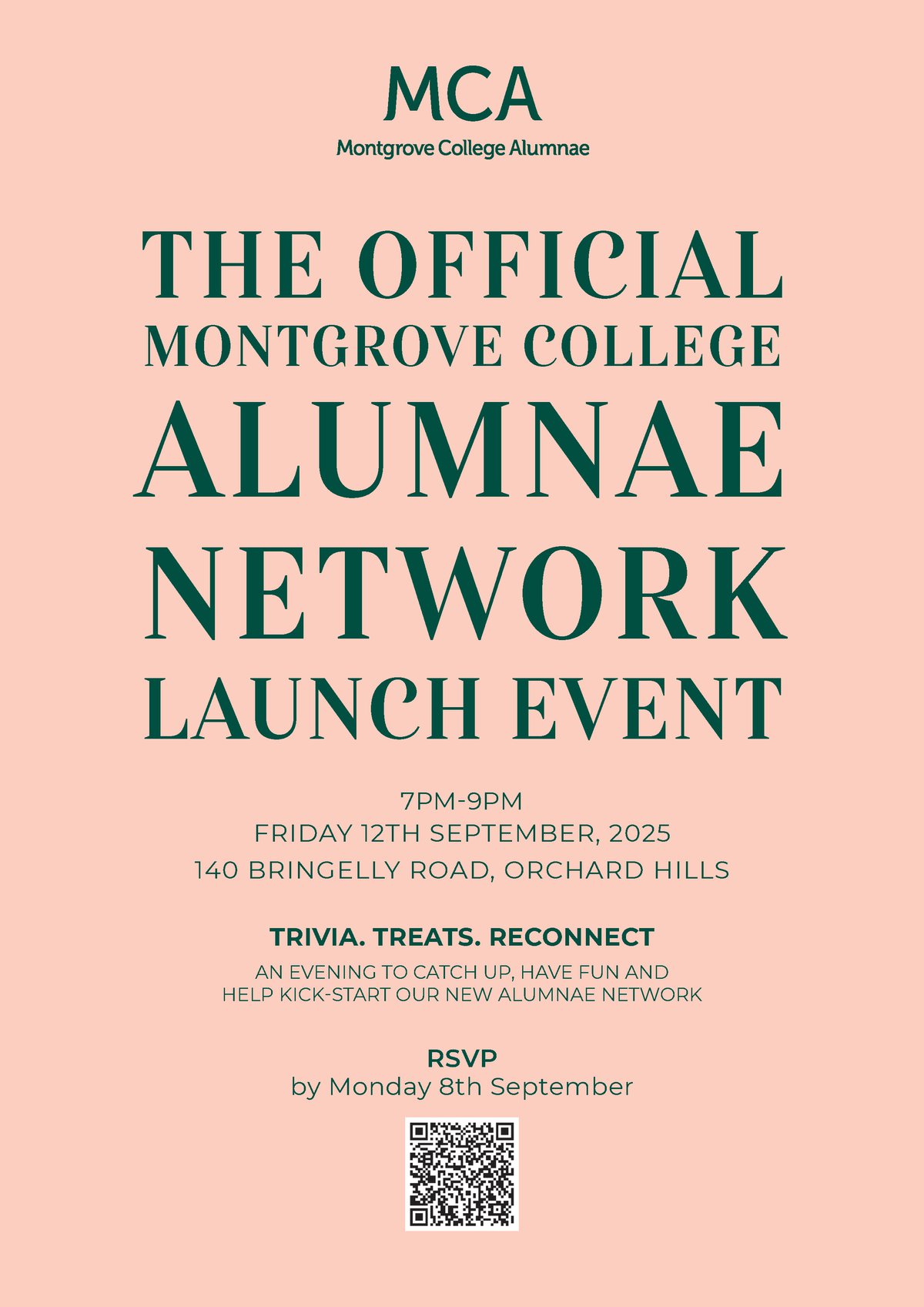 MCA
Montgrove College Alumnae

THE OFFICIAL
MONTGROVE COLLEGE
ALUMNAE
NETWORK
LAUNCH EVENT

7PM-9PM
FRIDAY 12TH SEPTEMBER, 2025
140 BRINGELLY ROAD, ORCHARD HILLS

TRIVIA. TREATS. RECONNECT

AN EVENING TO CATCH UP, HAVE FUN AND HELP KICK-START OUR NEW ALUMNAE NETWORK

RSVP
by Monday 8th September